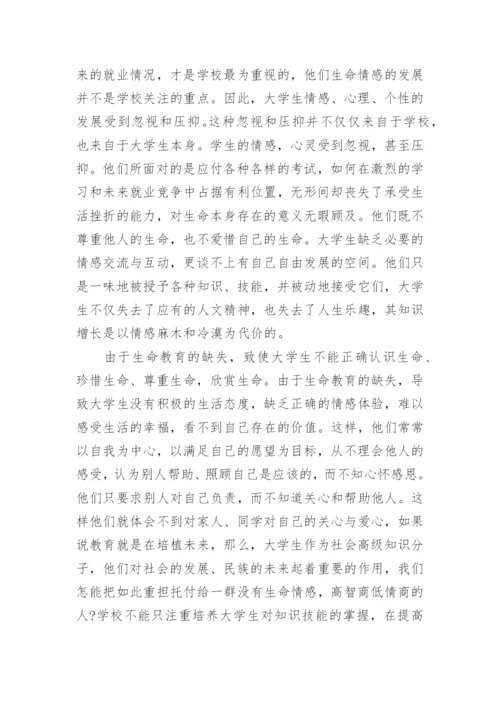 来的就业情况，才是学校最为重视的，他们生命情感的发展并不是学校关注的重点。因此，大学生情感、心理、个性的发展受到忽视和压抑。这种忽视和压抑并不仅仅来自于学校，也来自于大学生本身。学生的情感，心灵受到忽视，甚至压抑。他们所面对的是应付各种各样的考试，如何在激烈的学习和未来就业竞争中占据有利位置，无形间却丧失了承受生活挫折的能力，对生命本身存在的意义无暇顾及。他们既不尊重他人的生命，也不爱惜自己的生命。大学生缺乏必要的情感交流与互动，更谈不上有自己自由发展的空间。他们只是一味地被授予各种知识、技能，并被动地接受它们，大学生不仅失去了应有的人文精神，也失去了人生乐趣，其知识增长是以情感麻木和冷漠为代价的。

由于生命教育的缺失，致使大学生不能正确认识生命、珍惜生命、尊重生命，欣赏生命。由于生命教育的缺失，导致大学生没有积极的生活态度，缺乏正确的情感体验，难以感受生活的幸福，看不到自己存在的价值。这样，他们常常以自我为中心，以满足自己的愿望为目标，从不理会他人的感受，认为别人帮助、照顾自己是应该的，而不知心怀感恩。他们只要求别人对自己负责，而不知道关心和帮助他人。这样他们就体会不到对家人、同学对自己的关心与爱心，如果说教育就是在培植未来，那么，大学生作为社会高级知识分子，他们对社会的发展、民族的未来起着重要的作用，我们怎能把如此重担托付给一群没有生命情感，高智商低情商的人?学校不能只注重培养大学生对知识技能的掌握，在提高